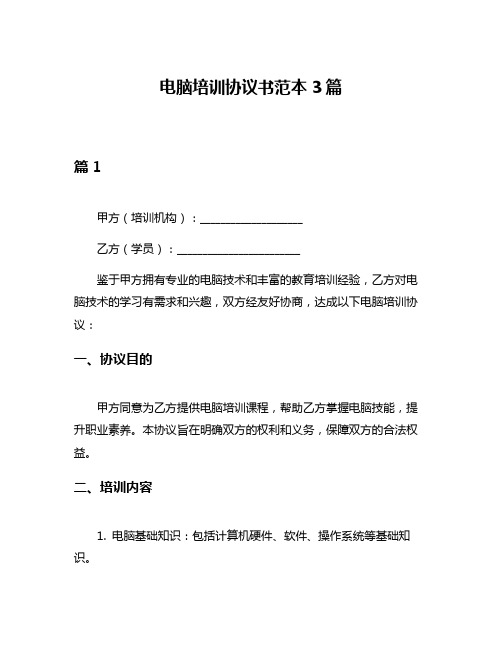 电脑培训协议书范本 3 篇

篇 1

甲方（培训机构）：__________________

乙方（学员）：_____________________

鉴于甲方拥有专业的电脑技术和丰富的教育培训经验，乙方对电脑技术的学习有需求和兴趣，双方经友好协商，达成以下电脑培训协议：

一、协议目的

甲方同意为乙方提供电脑培训课程，帮助乙方掌握电脑技能，提升职业素养。本协议旨在明确双方的权利和义务，保障双方的合法权益。

二、培训内容

1. 电脑基础知识：包括计算机硬件、软件、操作系统等基础知识。